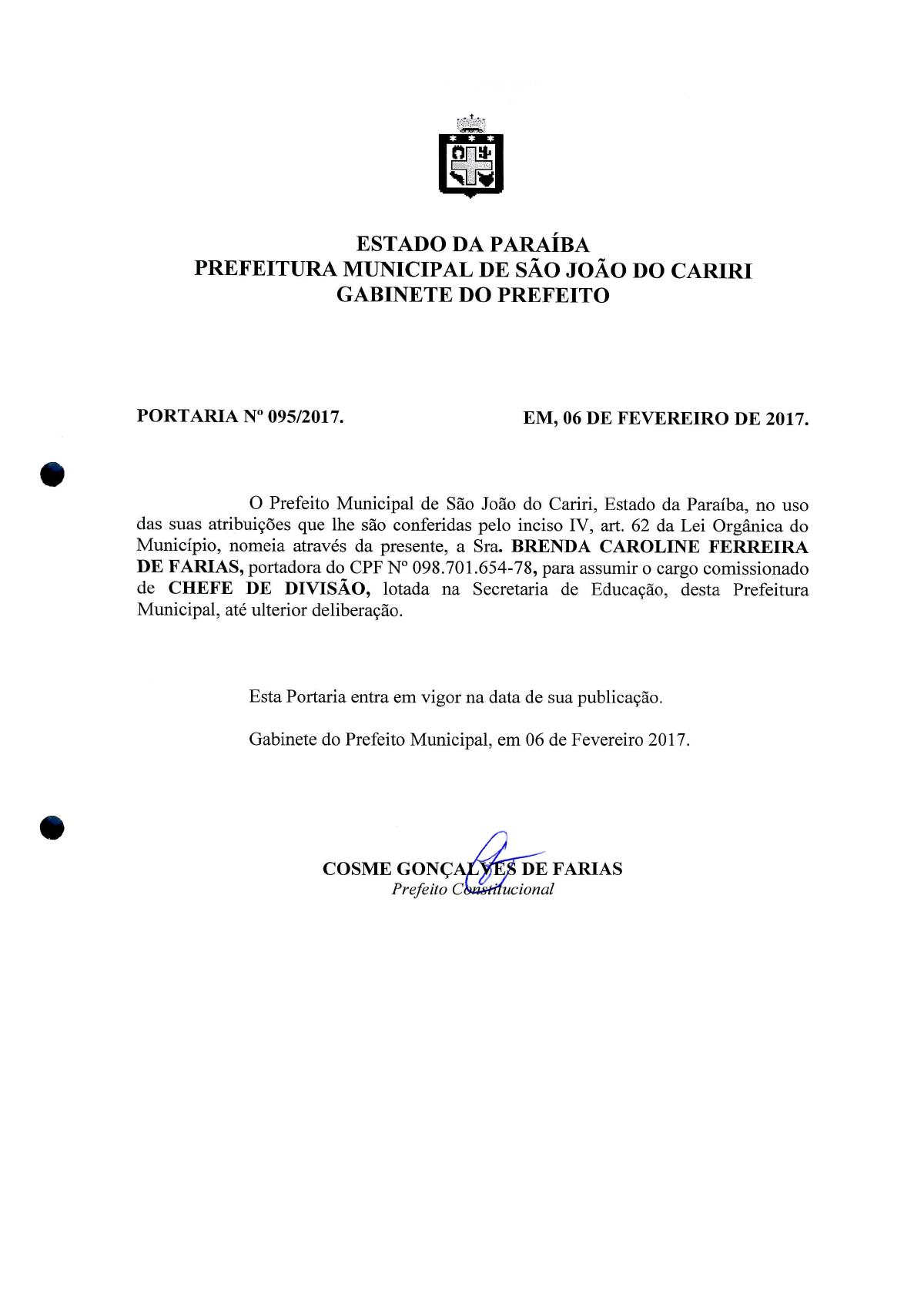 ESTADO DA PARAÍBA
PREFEITURA MUNICIPAL DE SÃO JOÃO DO CARIRI
GABINETE DO PREFEITO

PORTARIA Nº 095/2017.

EM, 06 DE FEVEREIRO DE 2017.

O Prefeito Municipal de São João do Cariri, Estado da Paraíba, no uso das suas atribuições que lhe são conferidas pelo inciso IV, art. 62 da Lei Orgânica do Município, nomeia através da presente, a Sra. BRENDA CAROLINE FERREIRA DE FARIAS, portadora do CPF Nº 098.701.654-78, para assumir o cargo comissionado de CHEFE DE DIVISÃO, lotada na Secretaria de Educação, desta Prefeitura Municipal, até ulterior deliberação.

Esta Portaria entra em vigor na data de sua publicação.

Gabinete do Prefeito Municipal, em 06 de Fevereiro 2017.

COSME GONÇALVES DE FARIAS
Prefeito Constitucional